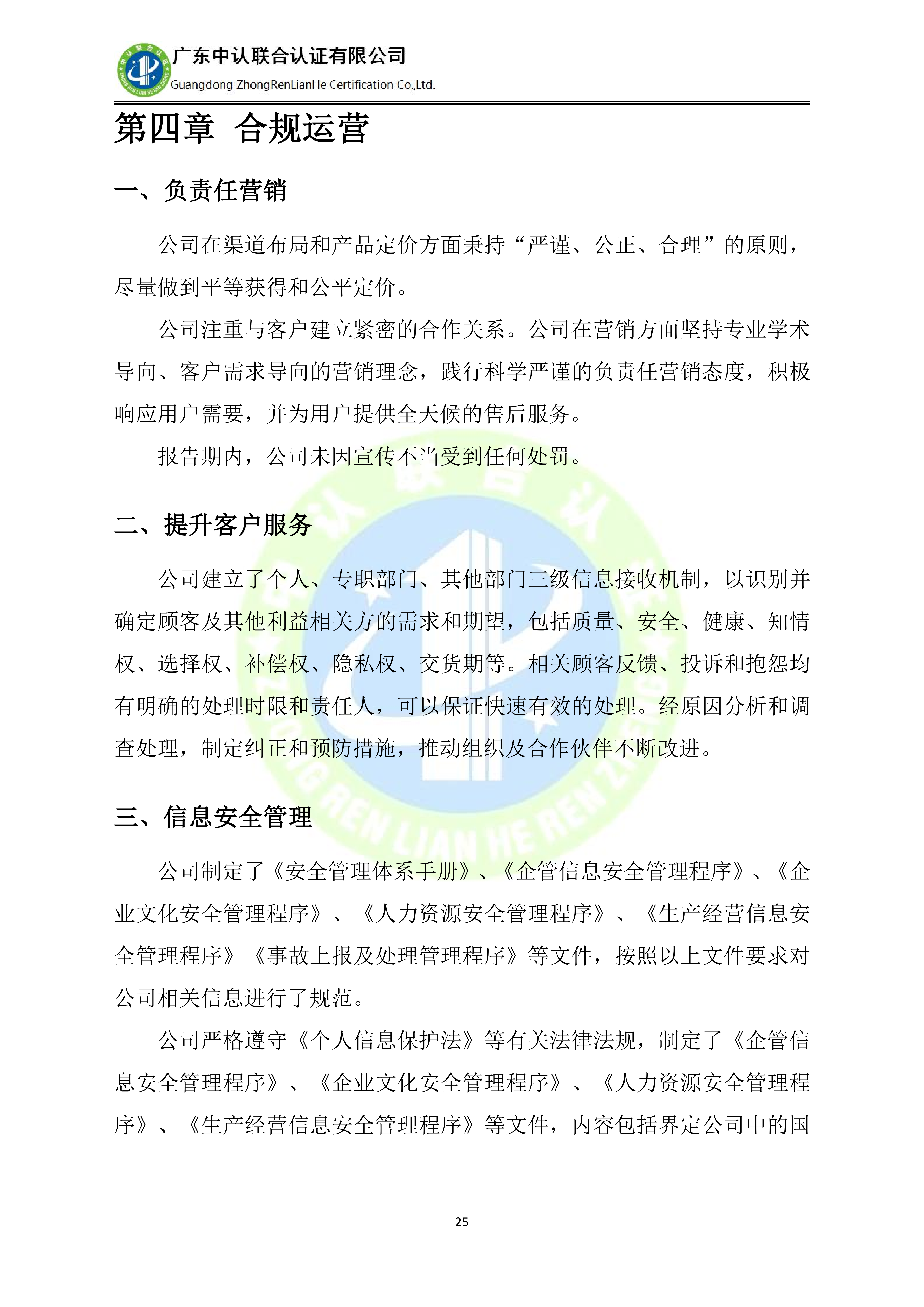 广东中认联合认证有限公司
Guangdong ZhongRenLianHe Certification Co.,Ltd.

第四章 合规运营

一、负责任营销

公司在渠道布局和产品定价方面秉持“严谨、公正、合理”的原则，尽量做到平等获得和公平定价。

公司注重与客户建立紧密的合作关系。公司在营销方面坚持专业学术导向、客户需求导向的营销理念，践行科学严谨的负责任营销态度，积极响应用户需要，并为用户提供全天候的售后服务。

报告期内，公司未因宣传不当受到任何处罚。

二、提升客户服务

公司建立了个人、专职部门、其他部门三级信息接收机制，以识别并确定顾客及其他利益相关方的需求和期望，包括质量、安全、健康、知情权、选择权、补偿权、隐私权、交货期等。相关顾客反馈、投诉和抱怨均有明确的处理时限和责任人，可以保证快速有效的处理。经原因分析和调查处理，制定纠正和预防措施，推动组织及合作伙伴不断改进。

三、信息安全管理

公司制定了《安全管理体系手册》、《企管信息安全管理程序》、《企业文化安全管理程序》、《人力资源安全管理程序》、《生产经营信息安全管理程序》《事故上报及处理管理程序》等文件，按照以上文件要求对公司相关信息进行了规范。

公司严格遵守《个人信息保护法》等有关法律法规，制定了《企管信息安全管理程序》、《企业文化安全管理程序》、《人力资源安全管理程序》、《生产经营信息安全管理程序》等文件，内容包括界定公司中的国

25